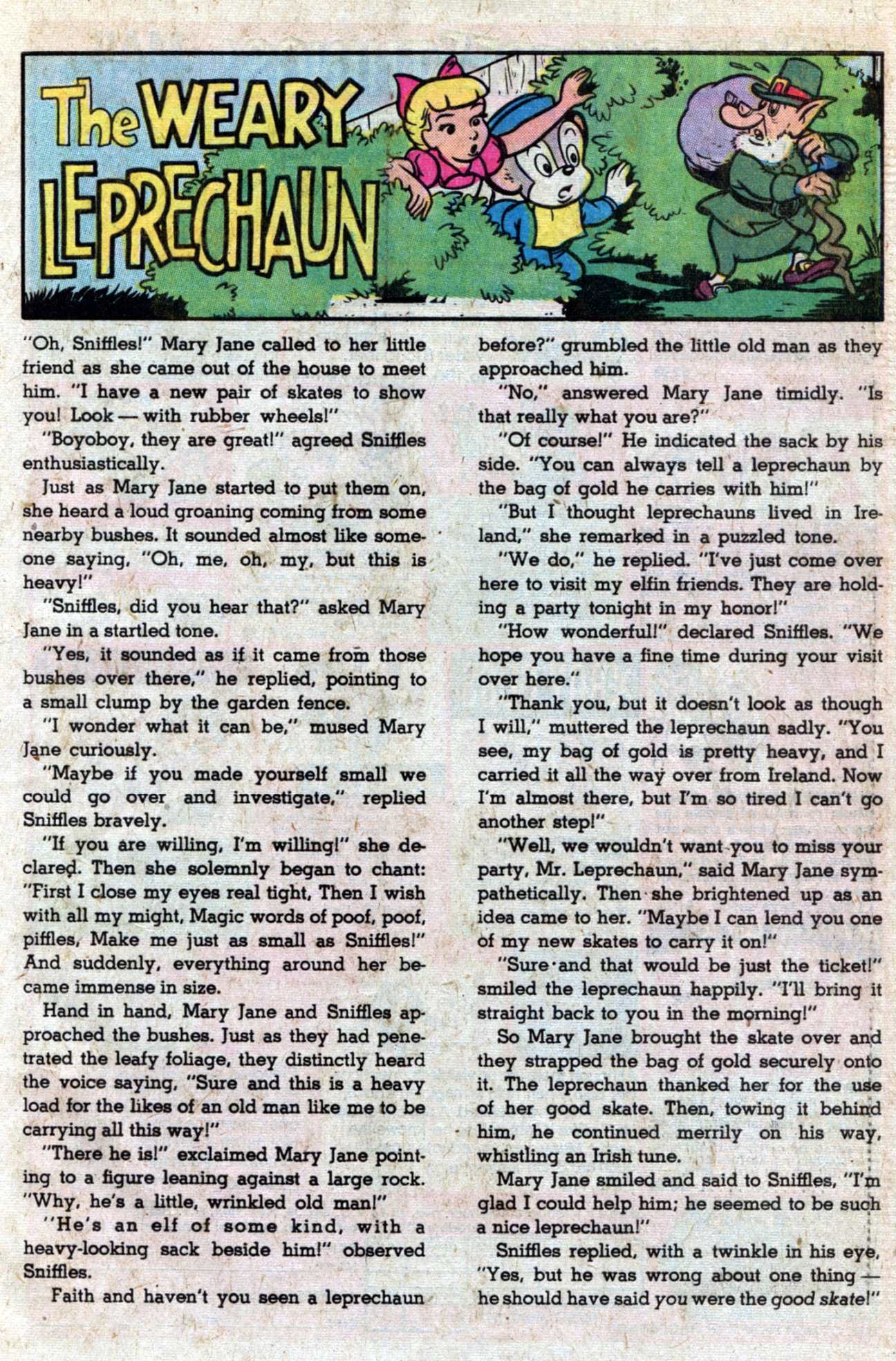 The WEARY LEPRECHAUN

"Oh, Sniffles!" Mary Jane called to her little friend as she came out of the house to meet him. "I have a new pair of skates to show you! Look — with rubber wheels!"

"Boyoboy, they are great!" agreed Sniffles enthusiastically.

Just as Mary Jane started to put them on, she heard a loud groaning coming from some nearby bushes. It sounded almost like someone saying, "Oh, me, oh, my, but this is heavy!"

"Sniffles, did you hear that?" asked Mary Jane in a startled tone.

"Yes, it sounded as if it came from those bushes over there," he replied, pointing to a small clump by the garden fence.

"I wonder what it can be," mused Mary Jane curiously.

"Maybe if you made yourself small we could go over and investigate," replied Sniffles bravely.

"If you are willing, I'm willing!" she declared. Then she solemnly began to chant: "First I close my eyes real tight, Then I wish with all my might, Magic words of poof, poof, piffles, Make me just as small as Sniffles!" And suddenly, everything around her became immense in size.

Hand in hand, Mary Jane and Sniffles approached the bushes. Just as they had penetrated the leafy foliage, they distinctly heard the voice saying, "Sure and this is a heavy load for the likes of an old man like me to be carrying all this way!"

"There he is!" exclaimed Mary Jane pointing to a figure leaning against a large rock. "Why, he's a little, wrinkled old man!"

"He's an elf of some kind, with a heavy-looking sack beside him!" observed Sniffles.

Faith and haven't you seen a leprechaun before?" grumbled the little old man as they approached him.

"No," answered Mary Jane timidly. "Is that really what you are?"

"Of course!" He indicated the sack by his side. "You can always tell a leprechaun by the bag of gold he carries with him!"

"But I thought leprechauns lived in Ireland," she remarked in a puzzled tone.

"We do," he replied. "I've just come over here to visit my elfin friends. They are holding a party tonight in my honor!"

"How wonderful!" declared Sniffles. "We hope you have a fine time during your visit over here."

"Thank you, but it doesn't look as though I will," muttered the leprechaun sadly. "You see, my bag of gold is pretty heavy, and I carried it all the way over from Ireland. Now I'm almost there, but I'm so tired I can't go another step!"

"Well, we wouldn't want you to miss your party, Mr. Leprechaun," said Mary Jane sympathetically. Then she brightened up as an idea came to her. "Maybe I can lend you one of my new skates to carry it on!"

"Sure and that would be just the ticket!" smiled the leprechaun happily. "I'll bring it straight back to you in the morning!"

So Mary Jane brought the skate over and they strapped the bag of gold securely onto it. The leprechaun thanked her for the use of her good skate. Then, towing it behind him, he continued merrily on his way, whistling an Irish tune.

Mary Jane smiled and said to Sniffles, "I'm glad I could help him; he seemed to be such a nice leprechaun!"

Sniffles replied, with a twinkle in his eye, "Yes, but he was wrong about one thing — he should have said you were the good skate!"